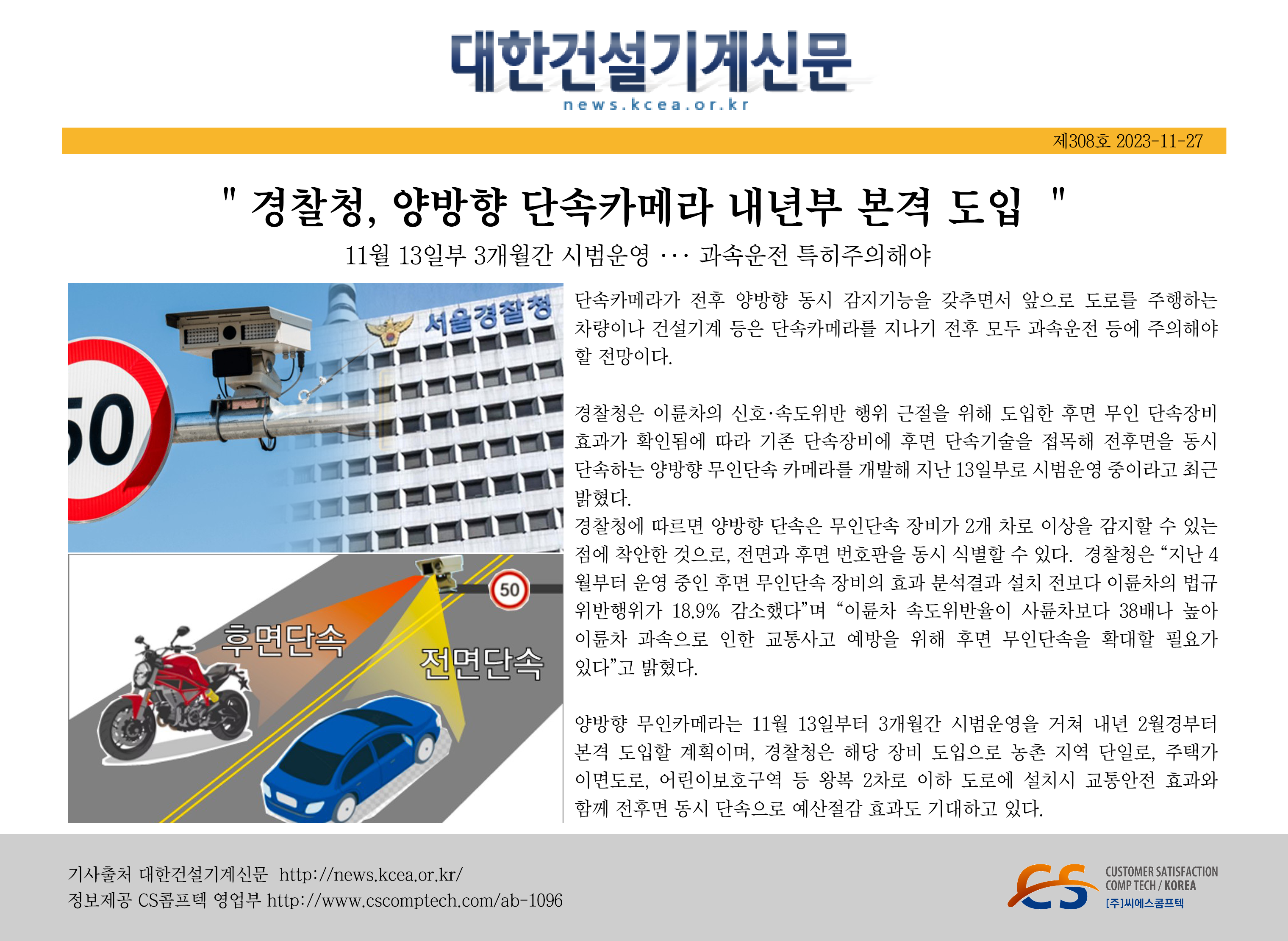 대한건설기계신문
news.kcea.or.kr

제308호 2023-11-27

" 경찰청, 양방향 단속카메라 내년부 본격 도입 "

11월 13일부 3개월간 시범운영 ··· 과속운전 특히주의해야

서울경찰청

50

50

후면단속

전면단속

단속카메라가 전후 양방향 동시 감지기능을 갖추면서 앞으로 도로를 주행하는 차량이나 건설기계 등은 단속카메라를 지나기 전후 모두 과속운전 등에 주의해야 할 전망이다.

경찰청은 이륜차의 신호·속도위반 행위 근절을 위해 도입한 후면 무인 단속장비 효과가 확인됨에 따라 기존 단속장비에 후면 단속기술을 접목해 전후면을 동시 단속하는 양방향 무인단속 카메라를 개발해 지난 13일부로 시범운영 중이라고 최근 밝혔다.
경찰청에 따르면 양방향 단속은 무인단속 장비가 2개 차로 이상을 감지할 수 있는 점에 착안한 것으로, 전면과 후면 번호판을 동시 식별할 수 있다. 경찰청은 “지난 4월부터 운영 중인 후면 무인단속 장비의 효과 분석결과 설치 전보다 이륜차의 법규 위반행위가 18.9% 감소했다”며 “이륜차 속도위반율이 사륜차보다 38배나 높아 이륜차 과속으로 인한 교통사고 예방을 위해 후면 무인단속을 확대할 필요가 있다”고 밝혔다.

양방향 무인카메라는 11월 13일부터 3개월간 시범운영을 거쳐 내년 2월경부터 본격 도입할 계획이며, 경찰청은 해당 장비 도입으로 농촌 지역 단일로, 주택가 이면도로, 어린이보호구역 등 왕복 2차로 이하 도로에 설치시 교통안전 효과와 함께 전후면 동시 단속으로 예산절감 효과도 기대하고 있다.

기사출처 대한건설기계신문 http://news.kcea.or.kr/
정보제공 CS콤프텍 영업부 http://www.cscomptech.com/ab-1096

CS
CUSTOMER SATISFACTION
COMP TECH / KOREA
[주]씨에스콤프텍